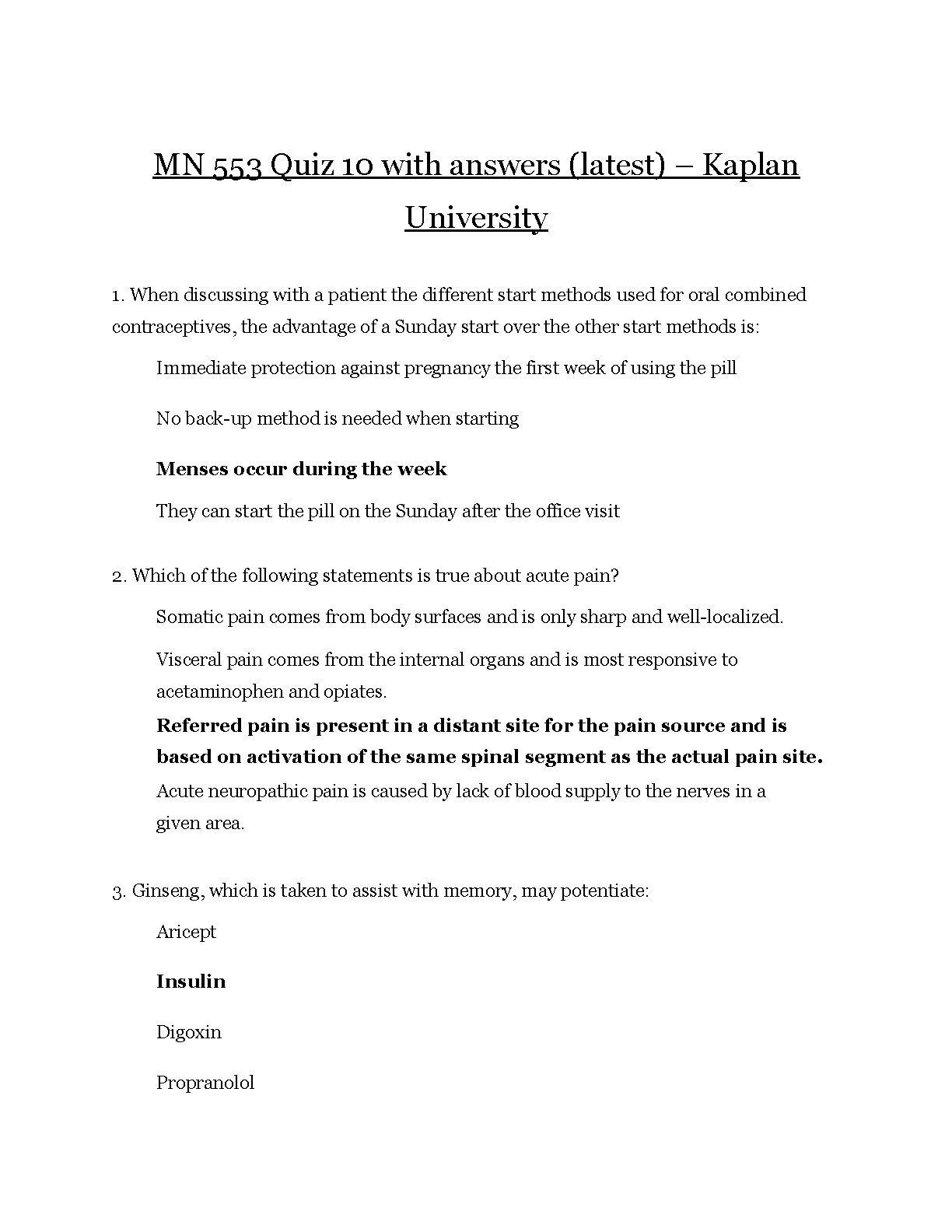 MN 553 Quiz 10 with answers (latest) – Kaplan University

1. When discussing with a patient the different start methods used for oral combined contraceptives, the advantage of a Sunday start over the other start methods is:

Immediate protection against pregnancy the first week of using the pill

No back-up method is needed when starting

Menses occur during the week

They can start the pill on the Sunday after the office visit

2. Which of the following statements is true about acute pain?

Somatic pain comes from body surfaces and is only sharp and well-localized.

Visceral pain comes from the internal organs and is most responsive to acetaminophen and opiates.

Referred pain is present in a distant site for the pain source and is based on activation of the same spinal segment as the actual pain site.

Acute neuropathic pain is caused by lack of blood supply to the nerves in a given area.

3. Ginseng, which is taken to assist with memory, may potentiate:

Aricept

Insulin

Digoxin

Propranolol